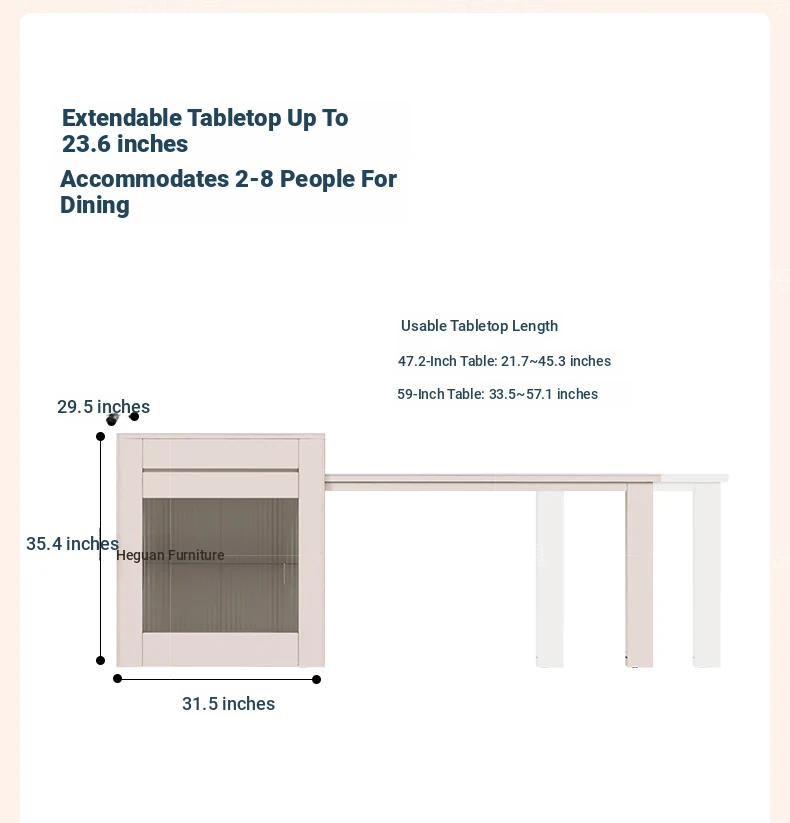 Extendable Tabletop Up To 23.6 inches

Accommodates 2-8 People For Dining

Usable Tabletop Length

47.2-Inch Table: 21.7~45.3 inches

59-Inch Table: 33.5~57.1 inches

29.5 inches

35.4 inches

Heguan Furniture

31.5 inches